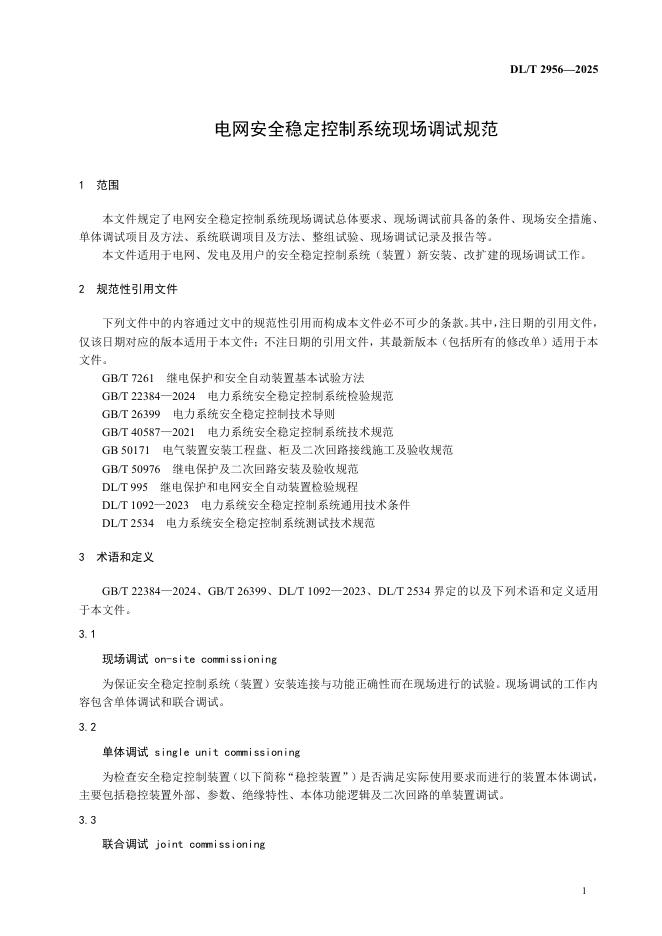 DL/T 2956—2025

电网安全稳定控制系统现场调试规范

1　范围

本文件规定了电网安全稳定控制系统现场调试总体要求、现场调试前具备的条件、现场安全措施、单体调试项目及方法、系统联调项目及方法、整组试验、现场调试记录及报告等。

本文件适用于电网、发电及用户的安全稳定控制系统（装置）新安装、改扩建的现场调试工作。

2　规范性引用文件

下列文件中的内容通过文中的规范性引用而构成本文件必不可少的条款。其中，注日期的引用文件，仅该日期对应的版本适用于本文件；不注日期的引用文件，其最新版本（包括所有的修改单）适用于本文件。

GB/T 7261　继电保护和安全自动装置基本试验方法
GB/T 22384—2024　电力系统安全稳定控制系统检验规范
GB/T 26399　电力系统安全稳定控制技术导则
GB/T 40587—2021　电力系统安全稳定控制系统技术规范
GB 50171　电气装置安装工程盘、柜及二次回路接线施工及验收规范
GB/T 50976　继电保护及二次回路安装及验收规范
DL/T 995　继电保护和电网安全自动装置检验规程
DL/T 1092—2023　电力系统安全稳定控制系统通用技术条件
DL/T 2534　电力系统安全稳定控制系统测试技术规范

3　术语和定义

GB/T 22384—2024、GB/T 26399、DL/T 1092—2023、DL/T 2534 界定的以及下列术语和定义适用于本文件。

3.1

现场调试 on-site commissioning

为保证安全稳定控制系统（装置）安装连接与功能正确性而在现场进行的试验。现场调试的工作内容包含单体调试和联合调试。

3.2

单体调试 single unit commissioning

为检查安全稳定控制装置（以下简称“稳控装置”）是否满足实际使用要求而进行的装置本体调试，主要包括稳控装置外部、参数、绝缘特性、本体功能逻辑及二次回路的单装置调试。

3.3

联合调试 joint commissioning

1